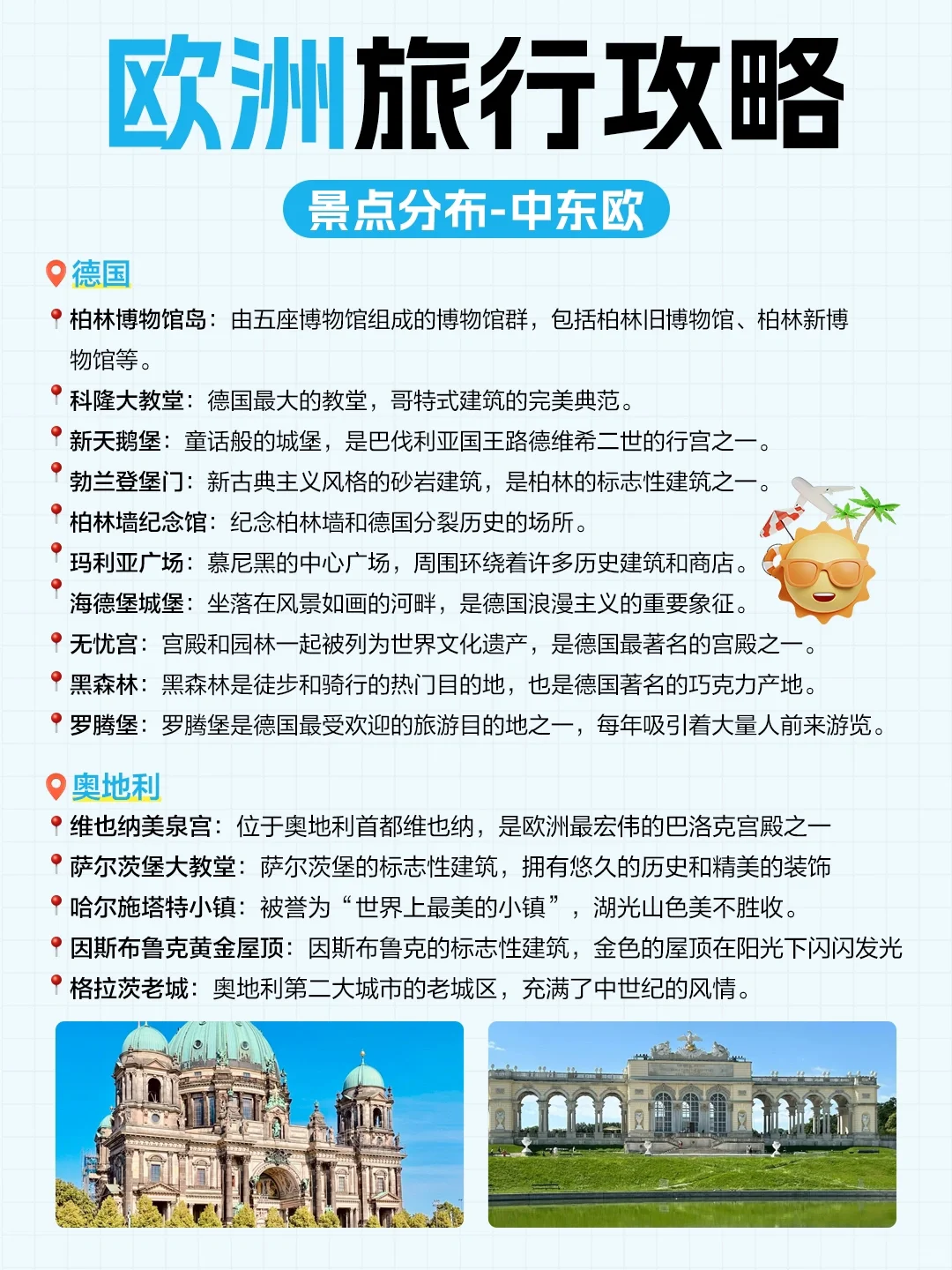 欧洲旅行攻略

景点分布-中东欧

德国

柏林博物馆岛：由五座博物馆组成的博物馆群，包括柏林旧博物馆、柏林新博物馆等。

科隆大教堂：德国最大的教堂，哥特式建筑的完美典范。

新天鹅堡：童话般的城堡，是巴伐利亚国王路德维希二世的行宫之一。

勃兰登堡门：新古典主义风格的砂岩建筑，是柏林的标志性建筑之一。

柏林墙纪念馆：纪念柏林墙和德国分裂历史的场所。

玛利亚广场：慕尼黑的中心广场，周围环绕着许多历史建筑和商店。

海德堡城堡：坐落在风景如画的河畔，是德国浪漫主义的重要象征。

无忧宫：宫殿和园林一起被列为世界文化遗产，是德国最著名的宫殿之一。

黑森林：黑森林是徒步和骑行的热门目的地，也是德国著名的巧克力产地。

罗腾堡：罗腾堡是德国最受欢迎的旅游目的地之一，每年吸引着大量人前来游览。

奥地利

维也纳美泉宫：位于奥地利首都维也纳，是欧洲最宏伟的巴洛克宫殿之一

萨尔茨堡大教堂：萨尔茨堡的标志性建筑，拥有悠久的历史和精美的装饰

哈尔施塔特小镇：被誉为“世界上最美的小镇”，湖光山色美不胜收。

因斯布鲁克黄金屋顶：因斯布鲁克的标志性建筑，金色的屋顶在阳光下闪闪发光

格拉茨老城：奥地利第二大城市的老城区，充满了中世纪的风情。